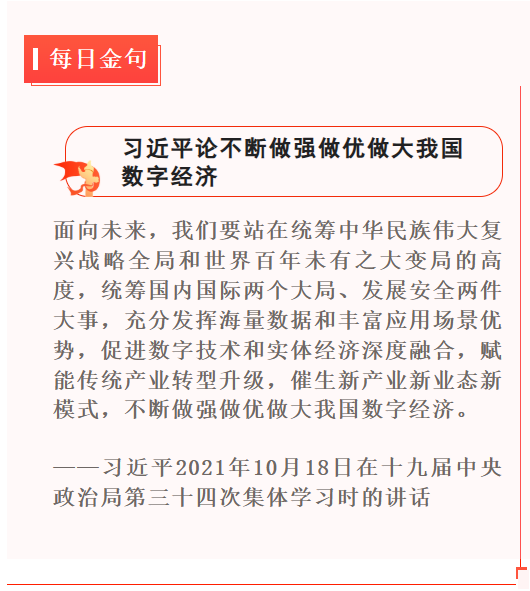 每日金句

习近平论不断做强做优做大我国数字经济

面向未来，我们要站在统筹中华民族伟大复兴战略全局和世界百年未有之大变局的高度，统筹国内国际两个大局、发展安全两件大事，充分发挥海量数据和丰富应用场景优势，促进数字技术和实体经济深度融合，赋能传统产业转型升级，催生新产业新业态新模式，不断做强做优做大我国数字经济。

——习近平2021年10月18日在十九届中央政治局第三十四次集体学习时的讲话